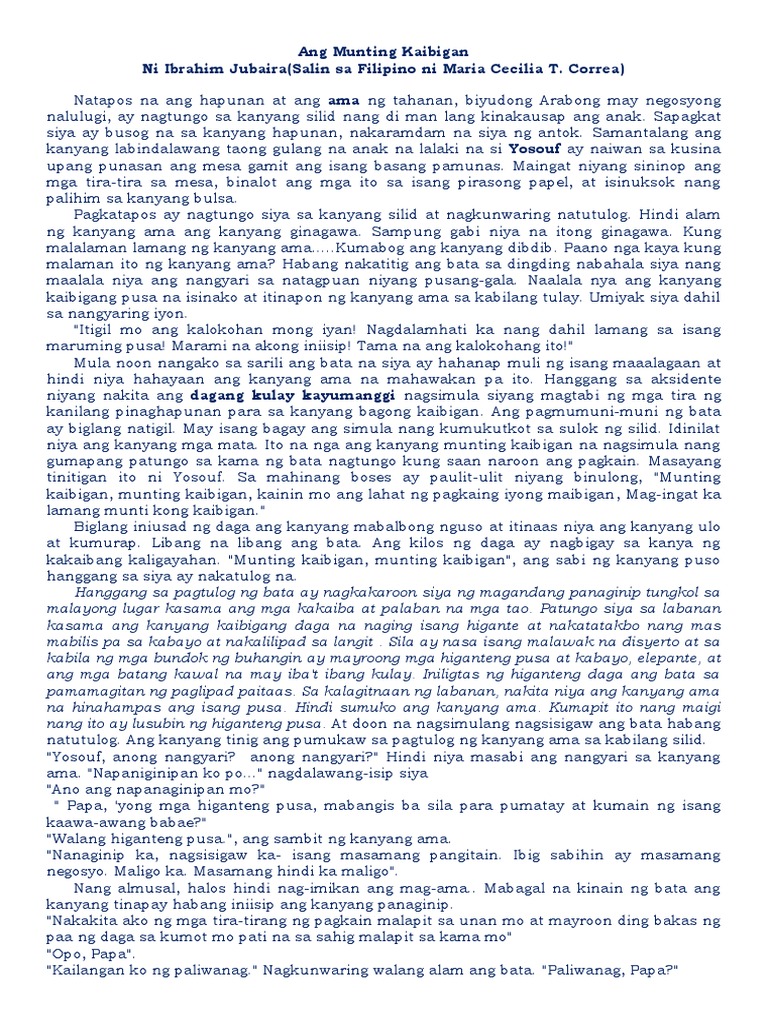 Ang Munting Kaibigan
Ni Ibrahim Jubaira(Salin sa Filipino ni Maria Cecilia T. Correa)

Natapos na ang hapunan at ang ama ng tahanan, biyudong Arabong may negosyong nalulugi, ay nagtungo sa kanyang silid nang di man lang kinakausap ang anak. Sapagkat siya ay busog na sa kanyang hapunan, nakaramdam na siya ng antok. Samantalang ang kanyang labindalawang taong gulang na anak na lalaki na si Yosouf ay naiwan sa kusina upang punasan ang mesa gamit ang isang basang pamunas. Maingat niyang sininop ang mga tira-tira sa mesa, binalot ang mga ito sa isang pirasong papel, at isinuksok nang palihim sa kanyang bulsa.

Pagkatapos ay nagtungo siya sa kanyang silid at nagkunwaring natutulog. Hindi alam ng kanyang ama ang kanyang ginagawa. Sampung gabi niya na itong ginagawa. Kung malalaman lamang ng kanyang ama.....Kumabog ang kanyang dibdib. Paano nga kaya kung malaman ito ng kanyang ama? Habang nakatitig ang bata sa dingding nabahala siya nang maalala niya ang nangyari sa natagpuan niyang pusang-gala. Naalala nya ang kanyang kaibigang pusa na isinako at itinapon ng kanyang ama sa kabilang tulay. Umiyak siya dahil sa nangyaring iyon.

"Itigil mo ang kalokohan mong iyan! Nagdalamhati ka nang dahil lamang sa isang maruming pusa! Marami na akong iniisip! Tama na ang kalokohang ito!"

Mula noon nangako sa sarili ang bata na siya ay hahanap muli ng isang maaalagaan at hindi niya hahayaan ang kanyang ama na mahawakan pa ito. Hanggang sa aksidente niyang nakita ang dagang kulay kayumanggi nagsimula siyang magtabi ng mga tira ng kanilang pinaghapunan para sa kanyang bagong kaibigan. Ang pagmumuni-muni ng bata ay biglang natigil. May isang bagay ang simula nang kumukutkot sa sulok ng silid. Idinilat niya ang kanyang mga mata. Ito na nga ang kanyang munting kaibigan na nagsimula nang gumapang patungo sa kama ng bata nagtungo kung saan naroon ang pagkain. Masayang tinitigan ito ni Yosouf. Sa mahinang boses ay paulit-ulit niyang binulong, "Munting kaibigan, munting kaibigan, kainin mo ang lahat ng pagkaing iyong maibigan, Mag-ingat ka lamang munti kong kaibigan."

Biglang iniusad ng daga ang kanyang mabalbong nguso at itinaas niya ang kanyang ulo at kumurap. Libang na libang ang bata. Ang kilos ng daga ay nagbigay sa kanya ng kakaibang kaligayahan. "Munting kaibigan, munting kaibigan", ang sabi ng kanyang puso hanggang sa siya ay nakatulog na.

Hanggang sa pagtulog ng bata ay nagkakaroon siya ng magandang panaginip tungkol sa malayong lugar kasama ang mga kakaiba at palaban na mga tao. Patungo siya sa labanan kasama ang kanyang kaibigang daga na naging isang higante at nakatatakbo nang mas mabilis pa sa kabayo at nakalilipad sa langit . Sila ay nasa isang malawak na disyerto at sa kabila ng mga bundok ng buhangin ay mayroong mga higanteng pusa at kabayo, elepante, at ang mga batang kawal na may iba't ibang kulay. Iniligtas ng higanteng daga ang bata sa pamamagitan ng paglipad paitaas. Sa kalagitnaan ng labanan, nakita niya ang kanyang ama na hinahampas ang isang pusa. Hindi sumuko ang kanyang ama. Kumapit ito nang maigi nang ito ay lusubin ng higanteng pusa. At doon na nagsimulang nagsisigaw ang bata habang natutulog. Ang kanyang tinig ang pumukaw sa pagtulog ng kanyang ama sa kabilang silid.
"Yosouf, anong nangyari? anong nangyari?" Hindi niya masabi ang nangyari sa kanyang ama. "Napaniginipan ko po..." nagdalawang-isip siya
"Ano ang napanaginipan mo?"
" Papa, 'yong mga higanteng pusa, mabangis ba sila para pumatay at kumain ng isang kaawa-awang babae?"
"Walang higanteng pusa.", ang sambit ng kanyang ama.
"Nanaginip ka, nagsisigaw ka- isang masamang pangitain. Ibig sabihin ay masamang negosyo. Maligo ka. Masamang hindi ka maligo".

Nang almusal, halos hindi nag-imikan ang mag-ama.. Mabagal na kinain ng bata ang kanyang tinapay habang iniisip ang kanyang panaginip.
"Nakakita ako ng mga tira-tirang ng pagkain malapit sa unan mo at mayroon ding bakas ng paa ng daga sa kumot mo pati na sa sahig malapit sa kama mo"
"Opo, Papa".
"Kailangan ko ng paliwanag." Nagkunwaring walang alam ang bata. "Paliwanag, Papa?"